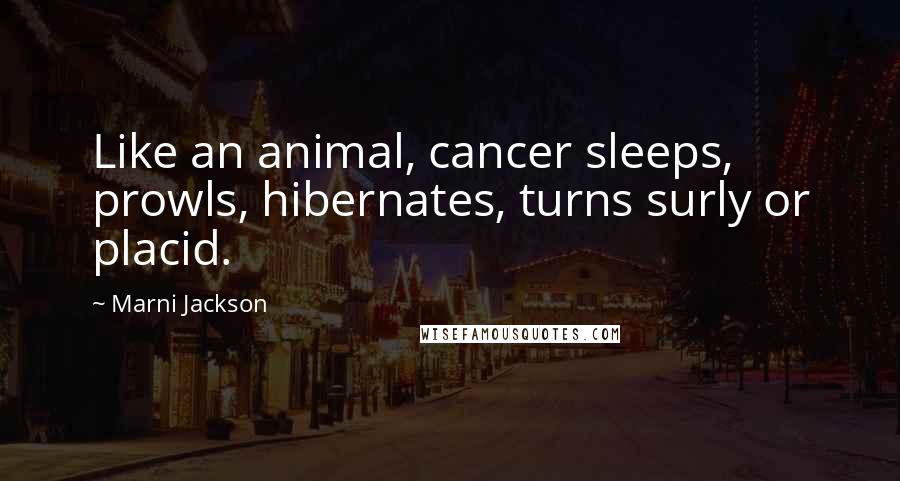 Like an animal, cancer sleeps, prowls, hibernates, turns surly or placid.

~ Marni Jackson

WISEFAMOUSQUOTES.COM